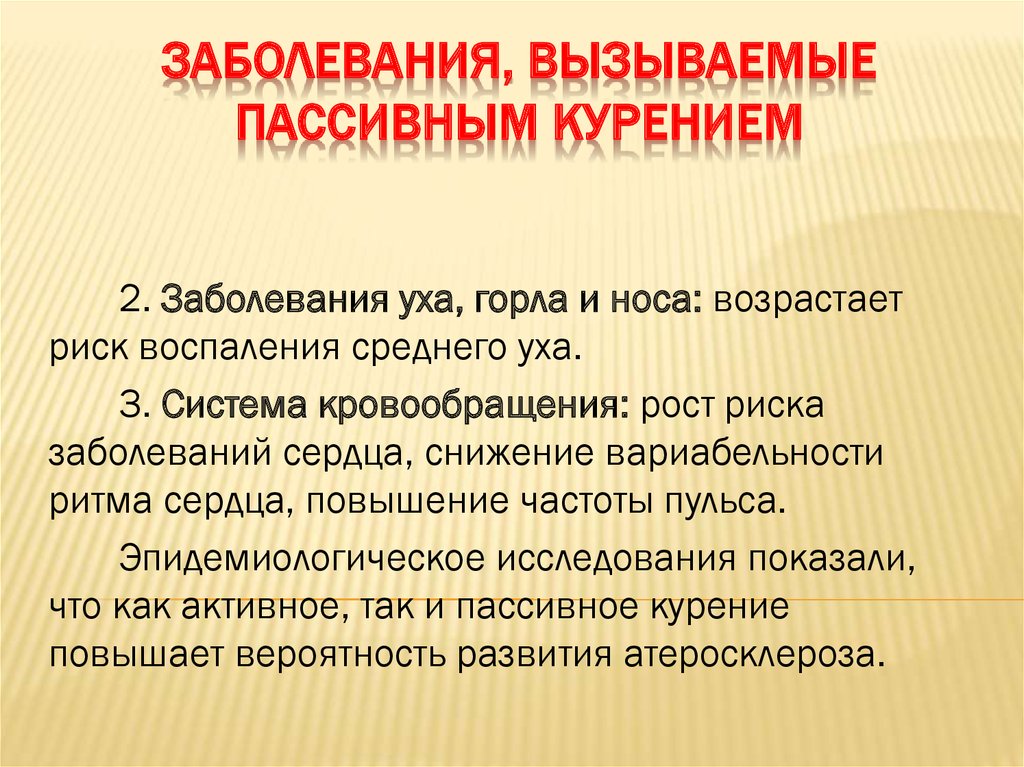 ЗАБОЛЕВАНИЯ, ВЫЗЫВАЕМЫЕ ПАССИВНЫМ КУРЕНИЕМ

2. Заболевания уха, горла и носа: возрастает риск воспаления среднего уха.

3. Система кровообращения: рост риска заболеваний сердца, снижение вариабельности ритма сердца, повышение частоты пульса.

Эпидемиологическое исследования показали, что как активное, так и пассивное курение повышает вероятность развития атеросклероза.